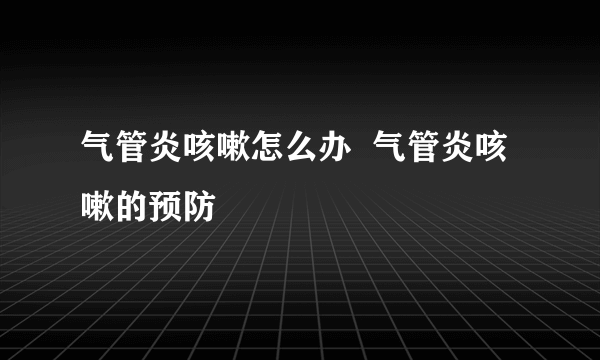 气管炎咳嗽怎么办 气管炎咳嗽的预防